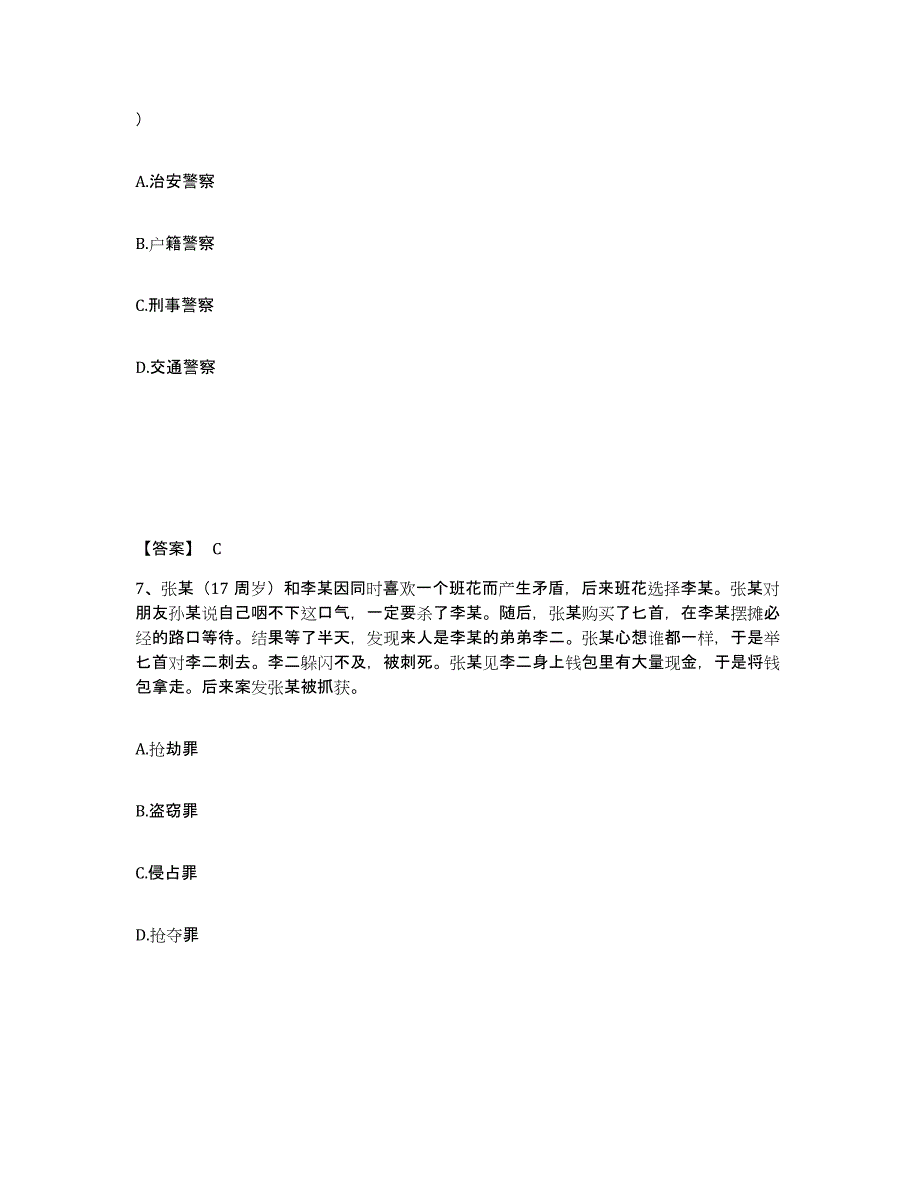 )

A.治安警察

B.户籍警察

C.刑事警察

D.交通警察

【答案】 C

7、张某（17 周岁）和李某因同时喜欢一个班花而产生矛盾，后来班花选择李某。张某对朋友孙某说自己咽不下这口气，一定要杀了李某。随后，张某购买了匕首，在李某摆摊必经的路口等待。结果等了半天，发现来人是李某的弟弟李二。张某心想谁都一样，于是举匕首对李二刺去。李二躲闪不及，被刺死。张某见李二身上钱包里有大量现金，于是将钱包拿走。后来案发张某被抓获。

A.抢劫罪

B.盗窃罪

C.侵占罪

D.抢夺罪